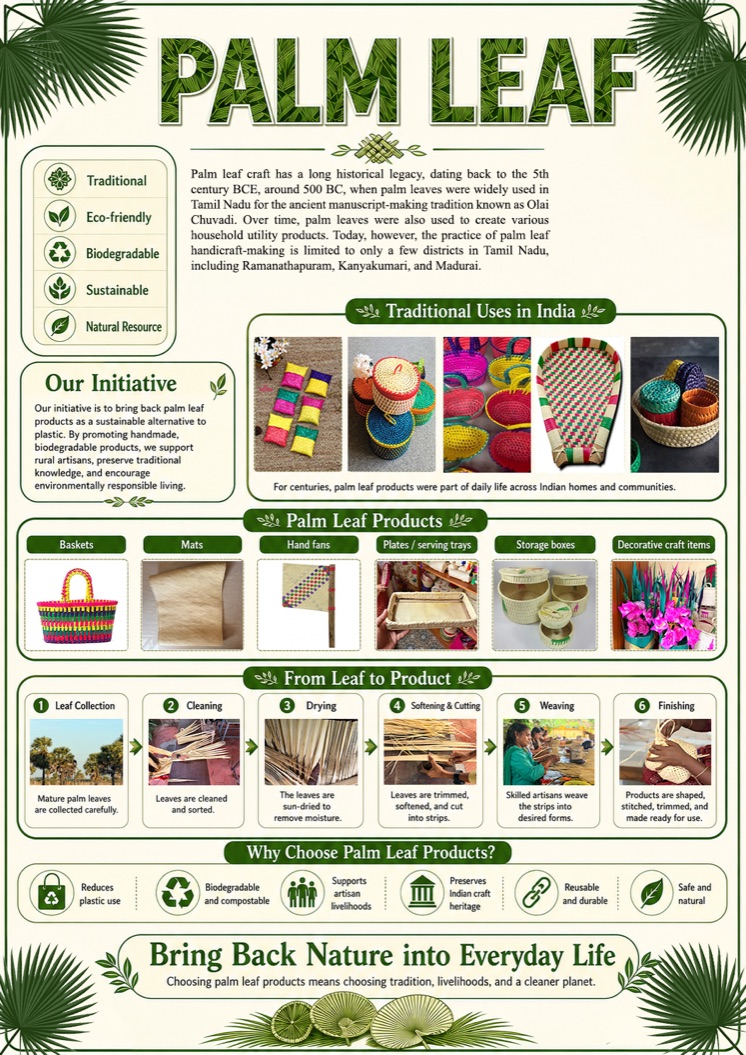 PALM LEAF

Traditional
Eco-friendly
Biodegradable
Sustainable
Natural Resource

Palm leaf craft has a long historical legacy, dating back to the 5th century BCE, around 500 BC, when palm leaves were widely used in Tamil Nadu for the ancient manuscript-making tradition known as Olai Chuvadi. Over time, palm leaves were also used to create various household utility products. Today, however, the practice of palm leaf handicraft-making is limited to only a few districts in Tamil Nadu, including Ramanathapuram, Kanyakumari, and Madurai.

Our Initiative

Our initiative is to bring back palm leaf products as a sustainable alternative to plastic. By promoting handmade, biodegradable products, we support rural artisans, preserve traditional knowledge, and encourage environmentally responsible living.

Traditional Uses in India

For centuries, palm leaf products were part of daily life across Indian homes and communities.

Palm Leaf Products

Baskets
Mats
Hand fans
Plates / serving trays
Storage boxes
Decorative craft items

From Leaf to Product

1 Leaf Collection
Mature palm leaves are collected carefully.

2 Cleaning
Leaves are cleaned and sorted.

3 Drying
The leaves are sun-dried to remove moisture.

4 Softening & Cutting
Leaves are trimmed, softened, and cut into strips.

5 Weaving
Skilled artisans weave the strips into desired forms.

6 Finishing
Products are shaped, stitched, trimmed, and made ready for use.

Why Choose Palm Leaf Products?

Reduces plastic use
Biodegradable and compostable
Supports artisan livelihoods
Preserves Indian craft heritage
Reusable and durable
Safe and natural

Bring Back Nature into Everyday Life
Choosing palm leaf products means choosing tradition, livelihoods, and a cleaner planet.